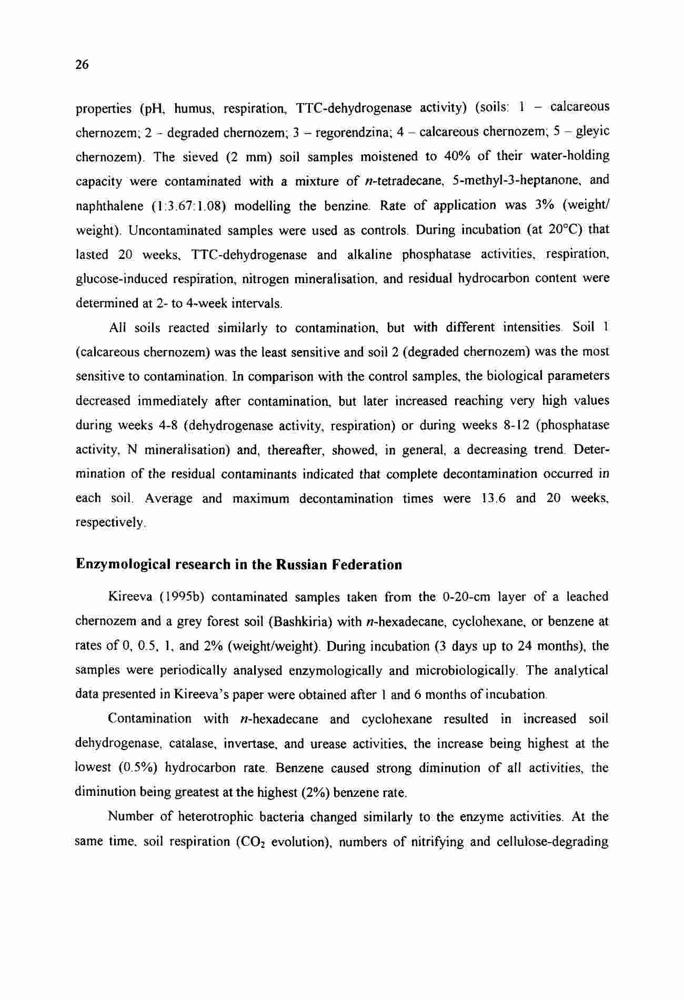 26

properties (pH, humus, respiration, TTC-dehydrogenase activity) (soils: 1 – calcareous chernozem; 2 - degraded chernozem; 3 – regorendzina; 4 – calcareous chernozem; 5 – gleyic chernozem). The sieved (2 mm) soil samples moistened to 40% of their water-holding capacity were contaminated with a mixture of $n$-tetradecane, 5-methyl-3-heptanone, and naphthalene (1:3.67:1.08) modelling the benzine. Rate of application was 3% (weight/weight). Uncontaminated samples were used as controls. During incubation (at 20°C) that lasted 20 weeks, TTC-dehydrogenase and alkaline phosphatase activities, respiration, glucose-induced respiration, nitrogen mineralisation, and residual hydrocarbon content were determined at 2- to 4-week intervals.

All soils reacted similarly to contamination, but with different intensities. Soil 1 (calcareous chernozem) was the least sensitive and soil 2 (degraded chernozem) was the most sensitive to contamination. In comparison with the control samples, the biological parameters decreased immediately after contamination, but later increased reaching very high values during weeks 4-8 (dehydrogenase activity, respiration) or during weeks 8-12 (phosphatase activity, N mineralisation) and, thereafter, showed, in general, a decreasing trend. Determination of the residual contaminants indicated that complete decontamination occurred in each soil. Average and maximum decontamination times were 13.6 and 20 weeks, respectively.

Enzymological research in the Russian Federation

Kireeva (1995b) contaminated samples taken from the 0-20-cm layer of a leached chernozem and a grey forest soil (Bashkiria) with $n$-hexadecane, cyclohexane, or benzene at rates of 0, 0.5, 1, and 2% (weight/weight). During incubation (3 days up to 24 months), the samples were periodically analysed enzymologically and microbiologically. The analytical data presented in Kireeva's paper were obtained after 1 and 6 months of incubation.

Contamination with $n$-hexadecane and cyclohexane resulted in increased soil dehydrogenase, catalase, invertase, and urease activities, the increase being highest at the lowest (0.5%) hydrocarbon rate. Benzene caused strong diminution of all activities, the diminution being greatest at the highest (2%) benzene rate.

Number of heterotrophic bacteria changed similarly to the enzyme activities. At the same time, soil respiration ($CO_2$ evolution), numbers of nitrifying and cellulose-degrading